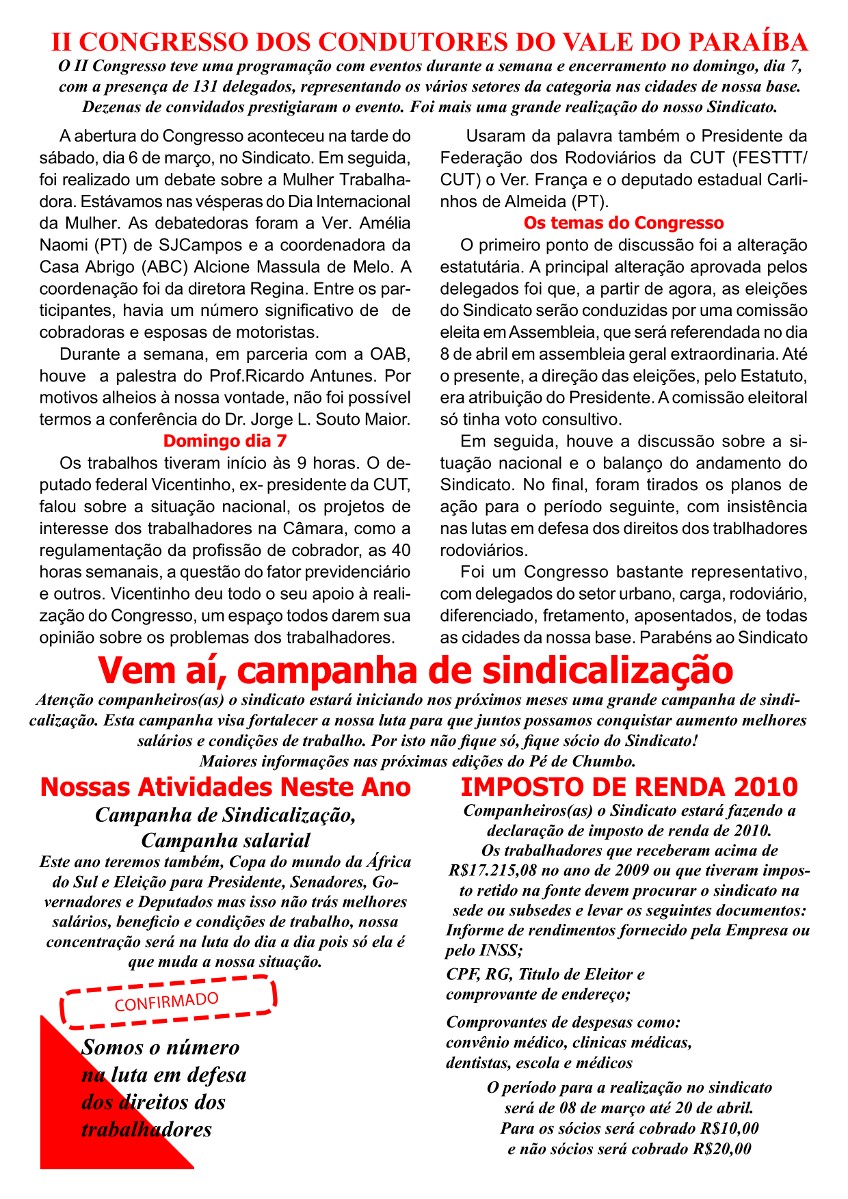 II CONGRESSO DOS CONDUTORES DO VALE DO PARAÍBA

O II Congresso teve uma programação com eventos durante a semana e encerramento no domingo, dia 7, com a presença de 131 delegados, representando os vários setores da categoria nas cidades de nossa base. Dezenas de convidados prestigiaram o evento. Foi mais uma grande realização do nosso Sindicato.

A abertura do Congresso aconteceu na tarde do sábado, dia 6 de março, no Sindicato. Em seguida, foi realizado um debate sobre a Mulher Trabalhadora. Estávamos nas vésperas do Dia Internacional da Mulher. As debatedoras foram a Ver. Amélia Naomi (PT) de SJCampos e a coordenadora da Casa Abrigo (ABC) Alcione Massula de Melo. A coordenação foi da diretora Regina. Entre os participantes, havia um número significativo de cobradoras e esposas de motoristas.

Durante a semana, em parceria com a OAB, houve a palestra do Prof.Ricardo Antunes. Por motivos alheios à nossa vontade, não foi possível termos a conferência do Dr. Jorge L. Souto Maior.

Domingo dia 7

Os trabalhos tiveram início às 9 horas. O deputado federal Vicentinho, ex- presidente da CUT, falou sobre a situação nacional, os projetos de interesse dos trabalhadores na Câmara, como a regulamentação da profissão de cobrador, as 40 horas semanais, a questão do fator previdenciário e outros. Vicentinho deu todo o seu apoio à realização do Congresso, um espaço todos darem sua opinião sobre os problemas dos trabalhadores.

Usaram da palavra também o Presidente da Federação dos Rodoviários da CUT (FESTTT/CUT) o Ver. França e o deputado estadual Carlinhos de Almeida (PT).

Os temas do Congresso

O primeiro ponto de discussão foi a alteração estatutária. A principal alteração aprovada pelos delegados foi que, a partir de agora, as eleições do Sindicato serão conduzidas por uma comissão eleita em Assembleia, que será referendada no dia 8 de abril em assembleia geral extraordinaria. Até o presente, a direção das eleições, pelo Estatuto, era atribuição do Presidente. A comissão eleitoral só tinha voto consultivo.

Em seguida, houve a discussão sobre a situação nacional e o balanço do andamento do Sindicato. No final, foram tirados os planos de ação para o período seguinte, com insistência nas lutas em defesa dos direitos dos trablhadores rodoviários.

Foi um Congresso bastante representativo, com delegados do setor urbano, carga, rodoviário, diferenciado, fretamento, aposentados, de todas as cidades da nossa base. Parabéns ao Sindicato

Vem aí, campanha de sindicalização

Atenção companheiros(as) o sindicato estará iniciando nos próximos meses uma grande campanha de sindicalização. Esta campanha visa fortalecer a nossa luta para que juntos possamos conquistar aumento melhores salários e condições de trabalho. Por isto não fique só, fique sócio do Sindicato!
Maiores informações nas próximas edições do Pé de Chumbo.

Nossas Atividades Neste Ano

Campanha de Sindicalização,
Campanha salarial

Este ano teremos também, Copa do mundo da África do Sul e Eleição para Presidente, Senadores, Governadores e Deputados mas isso não trás melhores salários, beneficio e condições de trabalho, nossa concentração será na luta do dia a dia pois só ela é que muda a nossa situação.

CONFIRMADO

Somos o número na luta em defesa dos direitos dos trabalhadores

IMPOSTO DE RENDA 2010

Companheiros(as) o Sindicato estará fazendo a declaração de imposto de renda de 2010.
Os trabalhadores que receberam acima de R$17.215,08 no ano de 2009 ou que tiveram imposto retido na fonte devem procurar o sindicato na sede ou subsedes e levar os seguintes documentos:
Informe de rendimentos fornecido pela Empresa ou pelo INSS;

CPF, RG, Titulo de Eleitor e comprovante de endereço;

Comprovantes de despesas como: convênio médico, clinicas médicas, dentistas, escola e médicos

O período para a realização no sindicato será de 08 de março até 20 de abril.
Para os sócios será cobrado R$10,00
e não sócios será cobrado R$20,00